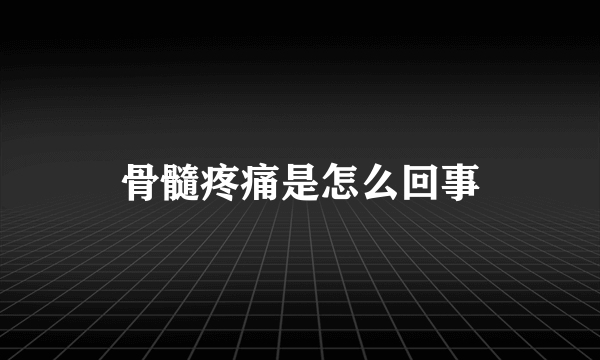 骨髓疼痛是怎么回事